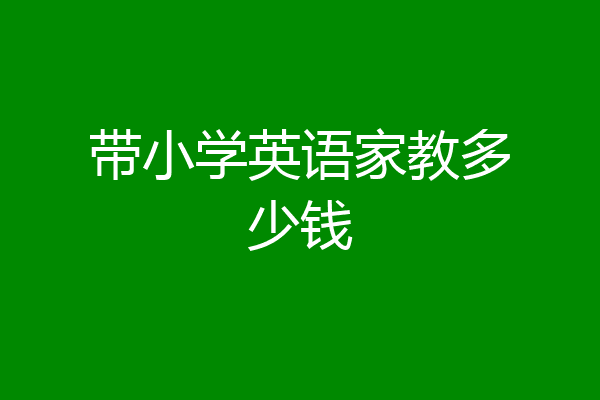 带小学英语家教多少钱